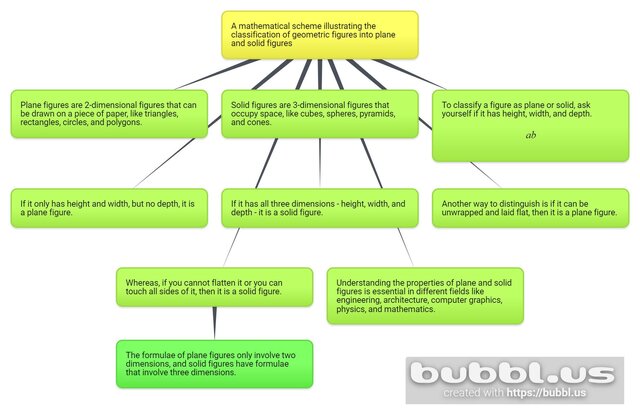 A mathematical scheme illustrating the classification of geometric figures into plane and solid figures

Plane figures are 2-dimensional figures that can be drawn on a piece of paper, like triangles, rectangles, circles, and polygons.

Solid figures are 3-dimensional figures that occupy space, like cubes, spheres, pyramids, and cones.

To classify a figure as plane or solid, ask yourself if it has height, width, and depth.

$ab$

If it only has height and width, but no depth, it is a plane figure.

If it has all three dimensions - height, width, and depth - it is a solid figure.

Another way to distinguish is if it can be unwrapped and laid flat, then it is a plane figure.

Whereas, if you cannot flatten it or you can touch all sides of it, then it is a solid figure.

Understanding the properties of plane and solid figures is essential in different fields like engineering, architecture, computer graphics, physics, and mathematics.

The formulae of plane figures only involve two dimensions, and solid figures have formulae that involve three dimensions.

bubbl.us
created with https://bubbl.us